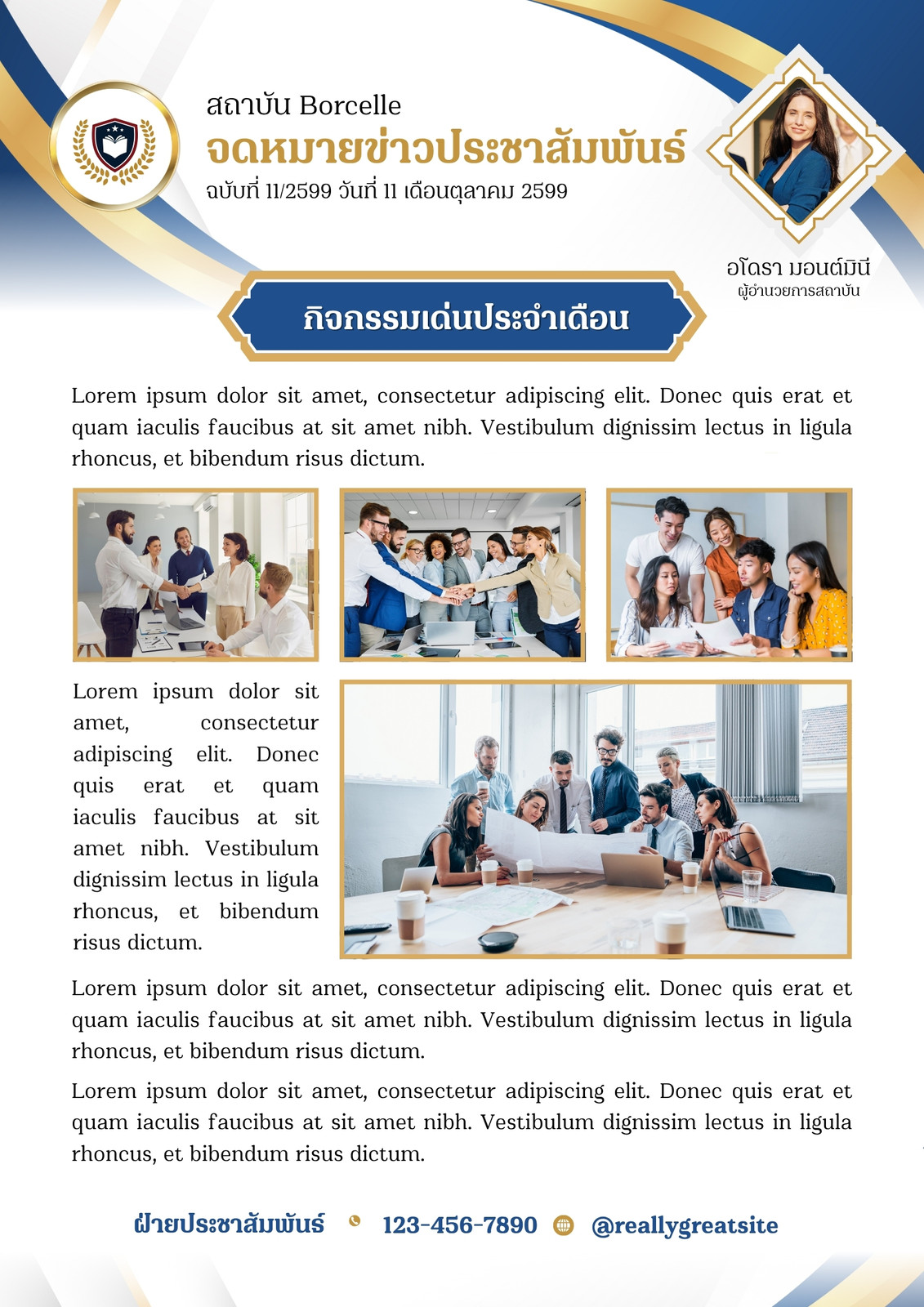 สถาบัน Borcelle
จดหมายข่าวประชาสัมพันธ์
ฉบับที่ 11/2599 วันที่ 11 เดือนตุลาคม 2599

อโดรา มอนต์มินี
ผู้อำนวยการสถาบัน

กิจกรรมเด่นประจำเดือน

Lorem ipsum dolor sit amet, consectetur adipiscing elit. Donec quis erat et quam iaculis faucibus at sit amet nibh. Vestibulum dignissim lectus in ligula rhoncus, et bibendum risus dictum.

Lorem ipsum dolor sit amet, consectetur adipiscing elit. Donec quis erat et quam iaculis faucibus at sit amet nibh. Vestibulum dignissim lectus in ligula rhoncus, et bibendum risus dictum.

Lorem ipsum dolor sit amet, consectetur adipiscing elit. Donec quis erat et quam iaculis faucibus at sit amet nibh. Vestibulum dignissim lectus in ligula rhoncus, et bibendum risus dictum.

Lorem ipsum dolor sit amet, consectetur adipiscing elit. Donec quis erat et quam iaculis faucibus at sit amet nibh. Vestibulum dignissim lectus in ligula rhoncus, et bibendum risus dictum.

ฝ่ายประชาสัมพันธ์ 123-456-7890 @reallygreatsite